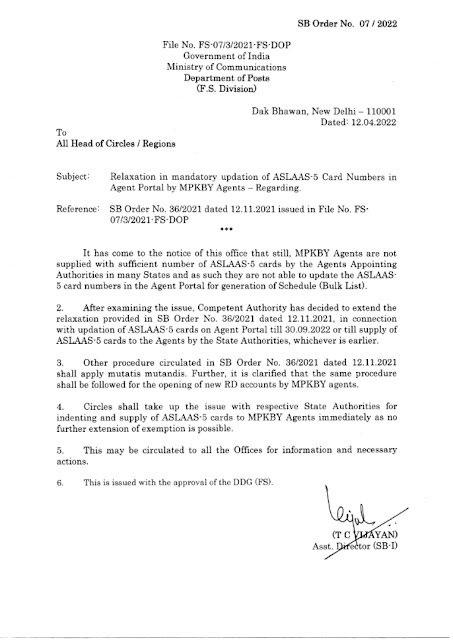 SB Order No. 07 / 2022

File No. FS-07/3/2021-FS-DOP
Government of India
Ministry of Communications
Department of Posts
(F.S. Division)

Dak Bhawan, New Delhi – 110001
Dated: 12.04.2022

To
All Head of Circles / Regions

Subject: Relaxation in mandatory updation of ASLAAS-5 Card Numbers in Agent Portal by MPKBY Agents – Regarding.

Reference: SB Order No. 36/2021 dated 12.11.2021 issued in File No. FS-07/3/2021-FS-DOP

***

It has come to the notice of this office that still, MPKBY Agents are not supplied with sufficient number of ASLAAS-5 cards by the Agents Appointing Authorities in many States and as such they are not able to update the ASLAAS-5 card numbers in the Agent Portal for generation of Schedule (Bulk List).

2. After examining the issue, Competent Authority has decided to extend the relaxation provided in SB Order No. 36/2021 dated 12.11.2021, in connection with updation of ASLAAS-5 cards on Agent Portal till 30.09.2022 or till supply of ASLAAS-5 cards to the Agents by the State Authorities, whichever is earlier.

3. Other procedure circulated in SB Order No. 36/2021 dated 12.11.2021 shall apply mutatis mutandis. Further, it is clarified that the same procedure shall be followed for the opening of new RD accounts by MPKBY agents.

4. Circles shall take up the issue with respective State Authorities for indenting and supply of ASLAAS-5 cards to MPKBY Agents immediately as no further extension of exemption is possible.

5. This may be circulated to all the Offices for information and necessary actions.

6. This is issued with the approval of the DDG (FS).

(T C VIJAYAN)
Asst. Director (SB-I)